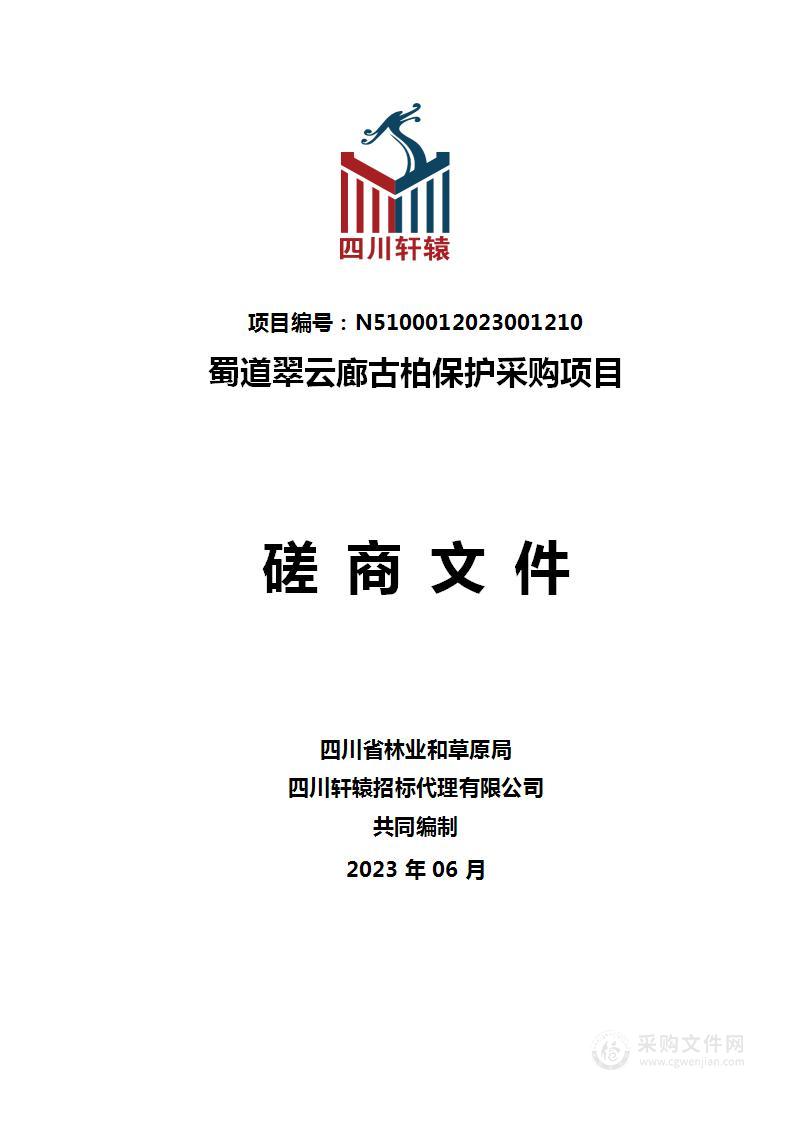 四川轩辕

项目编号：N5100012023001210

蜀道翠云廊古柏保护采购项目

磋 商 文 件

四川省林业和草原局

四川轩辕招标代理有限公司

共同编制

2023 年 06 月

采购文件网
www.cgwenjian.com